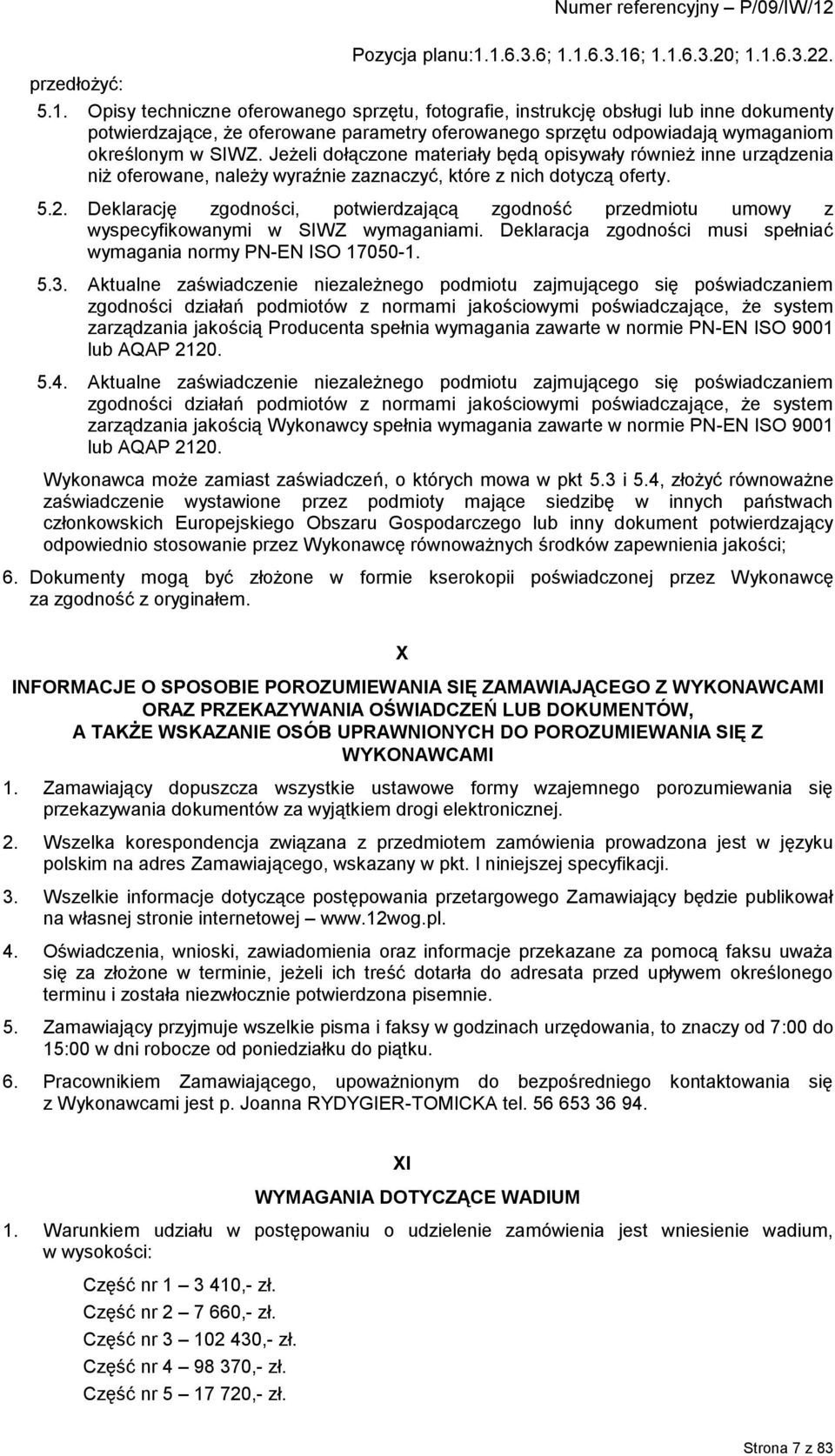 Numer referencyjny – P/09/IW/12

Pozycja planu:1.1.6.3.6; 1.1.6.3.16; 1.1.6.3.20; 1.1.6.3.22.

przedłożyć:

5.1. Opisy techniczne oferowanego sprzętu, fotografie, instrukcję obsługi lub inne dokumenty potwierdzające, że oferowane parametry oferowanego sprzętu odpowiadają wymaganiom określonym w SIWZ. Jeżeli dołączone materiały będą opisywały również inne urządzenia niż oferowane, należy wyraźnie zaznaczyć, które z nich dotyczą oferty.

5.2. Deklarację zgodności, potwierdzającą zgodność przedmiotu umowy z wyspecyfikowanymi w SIWZ wymaganiami. Deklaracja zgodności musi spełniać wymagania normy PN-EN ISO 17050-1.

5.3. Aktualne zaświadczenie niezależnego podmiotu zajmującego się poświadczaniem zgodności działań podmiotów z normami jakościowymi poświadczające, że system zarządzania jakością Producenta spełnia wymagania zawarte w normie PN-EN ISO 9001 lub AQAP 2120.

5.4. Aktualne zaświadczenie niezależnego podmiotu zajmującego się poświadczaniem zgodności działań podmiotów z normami jakościowymi poświadczające, że system zarządzania jakością Wykonawcy spełnia wymagania zawarte w normie PN-EN ISO 9001 lub AQAP 2120.

Wykonawca może zamiast zaświadczeń, o których mowa w pkt 5.3 i 5.4, złożyć równoważne zaświadczenie wystawione przez podmioty mające siedzibę w innych państwach członkowskich Europejskiego Obszaru Gospodarczego lub inny dokument potwierdzający odpowiednio stosowanie przez Wykonawcę równoważnych środków zapewnienia jakości;

6. Dokumenty mogą być złożone w formie kserokopii poświadczonej przez Wykonawcę za zgodność z oryginałem.

X

INFORMACJE O SPOSOBIE POROZUMIEWANIA SIĘ ZAMAWIAJĄCEGO Z WYKONAWCAMI ORAZ PRZEKAZYWANIA OŚWIADCZEŃ LUB DOKUMENTÓW, A TAKŻE WSKAZANIE OSÓB UPRAWNIONYCH DO POROZUMIEWANIA SIĘ Z WYKONAWCAMI

1. Zamawiający dopuszcza wszystkie ustawowe formy wzajemnego porozumiewania się przekazywania dokumentów za wyjątkiem drogi elektronicznej.

2. Wszelka korespondencja związana z przedmiotem zamówienia prowadzona jest w języku polskim na adres Zamawiającego, wskazany w pkt. I niniejszej specyfikacji.

3. Wszelkie informacje dotyczące postępowania przetargowego Zamawiający będzie publikował na własnej stronie internetowej – www.12wog.pl.

4. Oświadczenia, wnioski, zawiadomienia oraz informacje przekazane za pomocą faksu uważa się za złożone w terminie, jeżeli ich treść dotarła do adresata przed upływem określonego terminu i została niezwłocznie potwierdzona pisemnie.

5. Zamawiający przyjmuje wszelkie pisma i faksy w godzinach urzędowania, to znaczy od 7:00 do 15:00 w dni robocze od poniedziałku do piątku.

6. Pracownikiem Zamawiającego, upoważnionym do bezpośredniego kontaktowania się z Wykonawcami jest p. Joanna RYDYGIER-TOMICKA tel. 56 653 36 94.

XI

WYMAGANIA DOTYCZĄCE WADIUM

1. Warunkiem udziału w postępowaniu o udzielenie zamówienia jest wniesienie wadium, w wysokości:

Część nr 1 – 3 410,- zł.
Część nr 2 – 7 660,- zł.
Część nr 3 – 102 430,- zł.
Część nr 4 – 98 370,- zł.
Część nr 5 – 17 720,- zł.

Strona 7 z 83